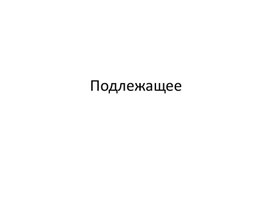 Подлежащее